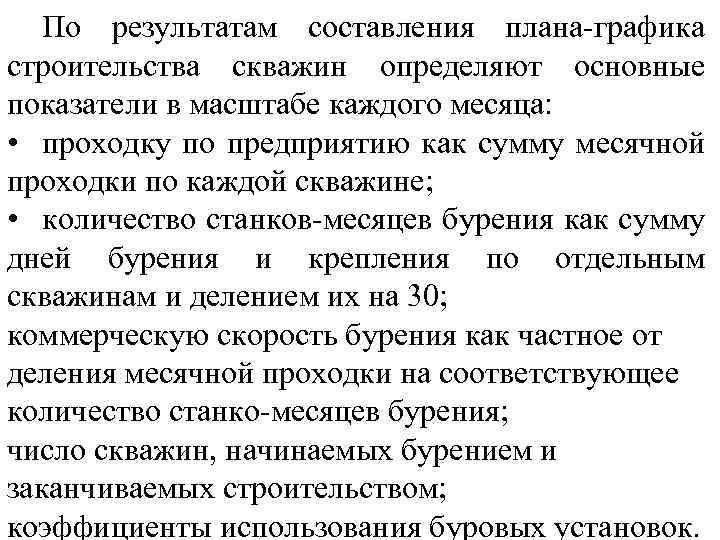 По результатам составления плана-графика строительства скважин определяют основные показатели в масштабе каждого месяца:

• проходку по предприятию как сумму месячной проходки по каждой скважине;

• количество станков-месяцев бурения как сумму дней бурения и крепления по отдельным скважинам и делением их на 30;

коммерческую скорость бурения как частное от деления месячной проходки на соответствующее количество станко-месяцев бурения;

число скважин, начинаемых бурением и заканчиваемых строительством;

коэффициенты использования буровых установок.